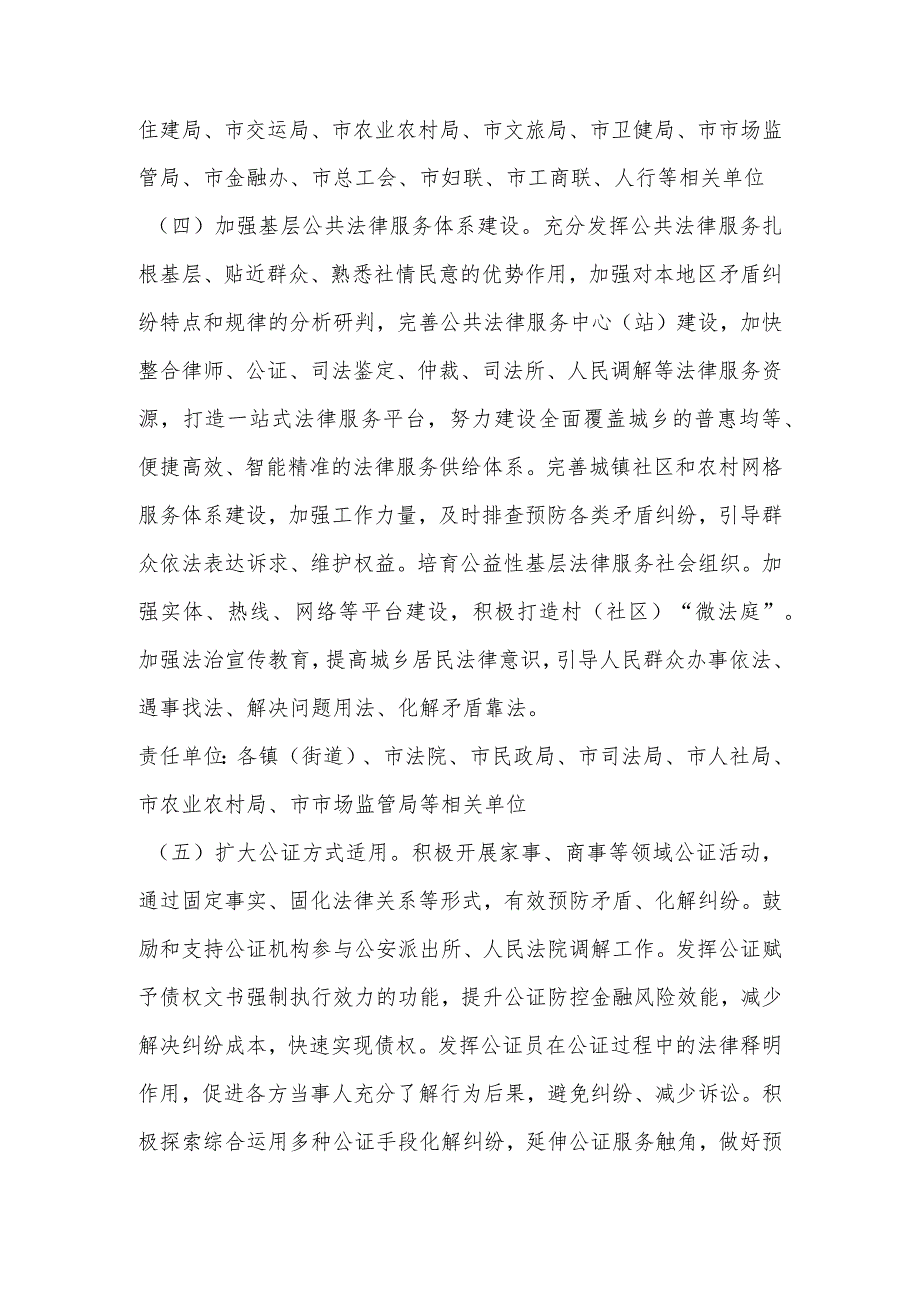 住建局、市交运局、市农业农村局、市文旅局、市卫健局、市市场监管局、市金融办、市总工会、市妇联、市工商联、人行等相关单位

（四）加强基层公共法律服务体系建设。充分发挥公共法律服务扎根基层、贴近群众、熟悉社情民意的优势作用，加强对本地区矛盾纠纷特点和规律的分析研判，完善公共法律服务中心（站）建设，加快整合律师、公证、司法鉴定、仲裁、司法所、人民调解等法律服务资源，打造一站式法律服务平台，努力建设全面覆盖城乡的普惠均等、便捷高效、智能精准的法律服务供给体系。完善城镇社区和农村网格服务体系建设，加强工作力量，及时排查预防各类矛盾纠纷，引导群众依法表达诉求、维护权益。培育公益性基层法律服务社会组织。加强实体、热线、网络等平台建设，积极打造村（社区）“微法庭”。加强法治宣传教育，提高城乡居民法律意识，引导人民群众办事依法、遇事找法、解决问题用法、化解矛盾靠法。

责任单位：各镇（街道）、市法院、市民政局、市司法局、市人社局、市农业农村局、市市场监管局等相关单位

（五）扩大公证方式适用。积极开展家事、商事等领域公证活动，通过固定事实、固化法律关系等形式，有效预防矛盾、化解纠纷。鼓励和支持公证机构参与公安派出所、人民法院调解工作。发挥公证赋予债权文书强制执行效力的功能，提升公证防控金融风险效能，减少解决纠纷成本，快速实现债权。发挥公证员在公证过程中的法律释明作用，促进各方当事人充分了解行为后果，避免纠纷、减少诉讼。积极探索综合运用多种公证手段化解纠纷，延伸公证服务触角，做好预